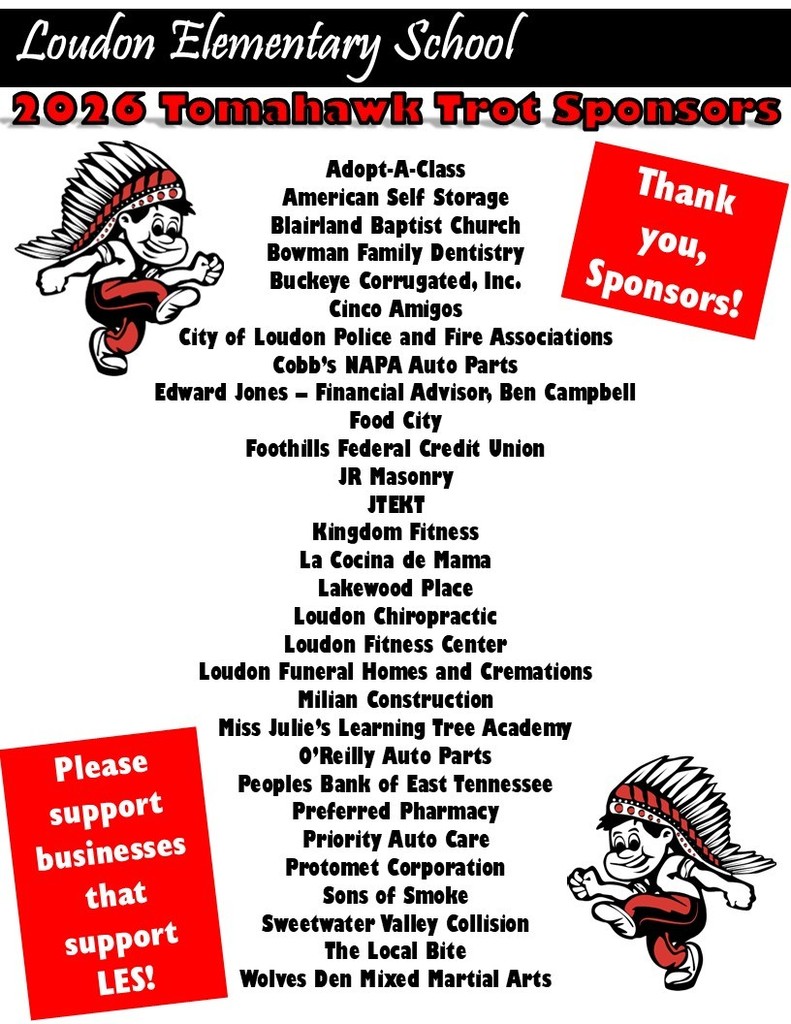 Loudon Elementary School

2026 Tomahawk Trot Sponsors

Adopt-A-Class
American Self Storage
Blairland Baptist Church
Bowman Family Dentistry
Buckeye Corrugated, Inc.
Cinco Amigos
City of Loudon Police and Fire Associations
Cobb's NAPA Auto Parts
Edward Jones – Financial Advisor, Ben Campbell
Food City
Foothills Federal Credit Union
JR Masonry
JTEKT
Kingdom Fitness
La Cocina de Mama
Lakewood Place
Loudon Chiropractic
Loudon Fitness Center
Loudon Funeral Homes and Cremations
Milian Construction
Miss Julie's Learning Tree Academy
O'Reilly Auto Parts
Peoples Bank of East Tennessee
Preferred Pharmacy
Priority Auto Care
Protomet Corporation
Sons of Smoke
Sweetwater Valley Collision
The Local Bite
Wolves Den Mixed Martial Arts

Thank you, Sponsors!

Please support businesses that support LES!